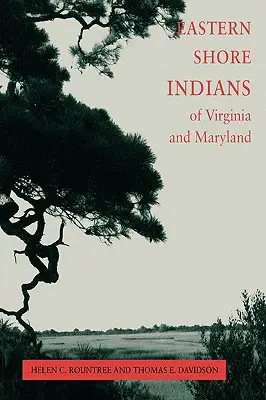 EASTERN
SHORE
INDIANS
of Virginia
and Maryland

HELEN C. ROUNTREE AND THOMAS E. DAVIDSON